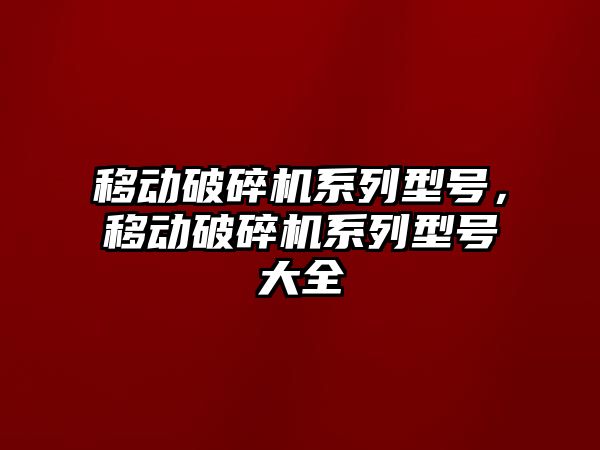 移动破碎机系列型号，移动破碎机系列型号大全